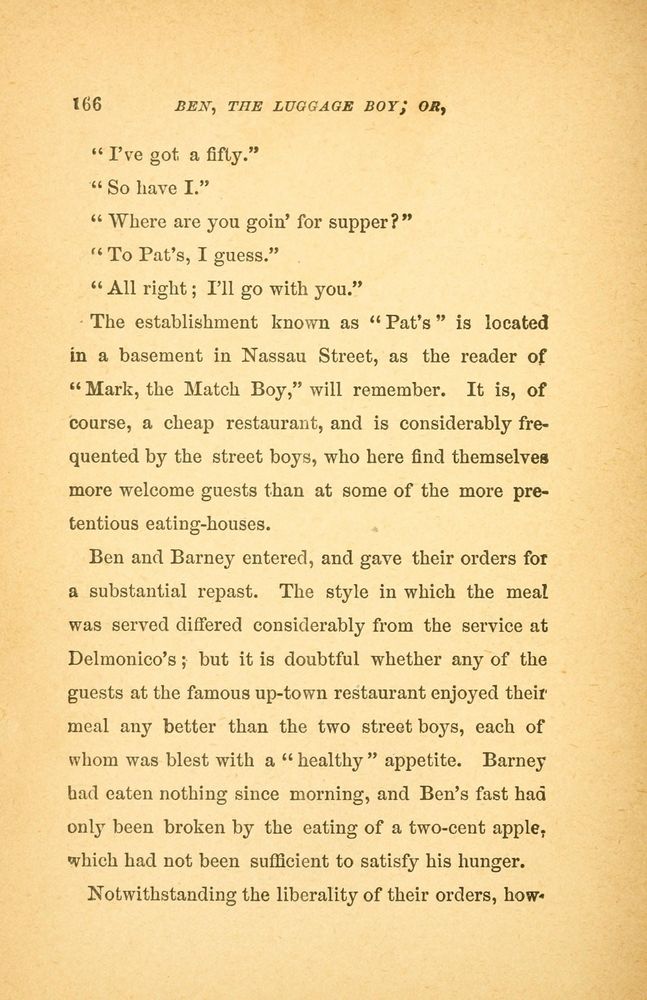 166 BEN, THE LUGGAGE BOY; OR,

"I've got a fifty."

"So have I."

"Where are you goin' for supper?"

"To Pat's, I guess."

"All right; I'll go with you."

The establishment known as "Pat's" is located in a basement in Nassau Street, as the reader of "Mark, the Match Boy," will remember. It is, of course, a cheap restaurant, and is considerably frequented by the street boys, who here find themselves more welcome guests than at some of the more pretentious eating-houses.

Ben and Barney entered, and gave their orders for a substantial repast. The style in which the meal was served differed considerably from the service at Delmonico's; but it is doubtful whether any of the guests at the famous up-town restaurant enjoyed their meal any better than the two street boys, each of whom was blest with a "healthy" appetite. Barney had eaten nothing since morning, and Ben's fast had only been broken by the eating of a two-cent apple, which had not been sufficient to satisfy his hunger.

Notwithstanding the liberality of their orders, how-